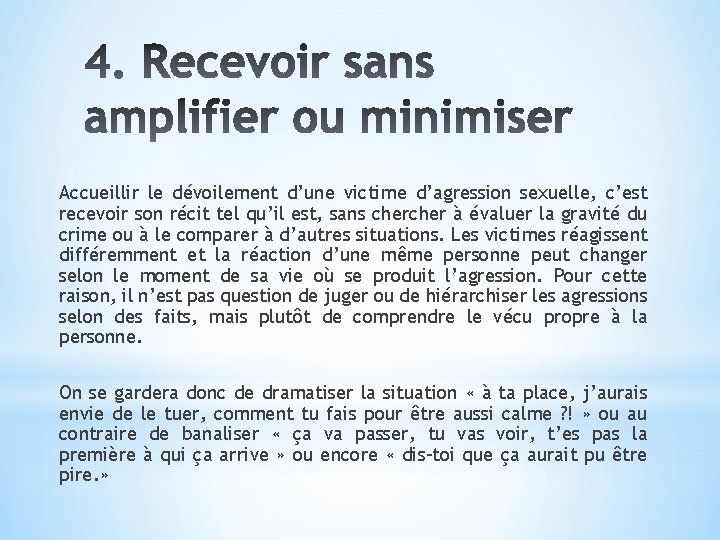 4. Recevoir sans amplifier ou minimiser

Accueillir le dévoilement d'une victime d'agression sexuelle, c'est recevoir son récit tel qu'il est, sans chercher à évaluer la gravité du crime ou à le comparer à d'autres situations. Les victimes réagissent différemment et la réaction d'une même personne peut changer selon le moment de sa vie où se produit l'agression. Pour cette raison, il n'est pas question de juger ou de hiérarchiser les agressions selon des faits, mais plutôt de comprendre le vécu propre à la personne.

On se gardera donc de dramatiser la situation « à ta place, j'aurais envie de le tuer, comment tu fais pour être aussi calme ?! » ou au contraire de banaliser « ça va passer, tu vas voir, t'es pas la première à qui ça arrive » ou encore « dis-toi que ça aurait pu être pire.»